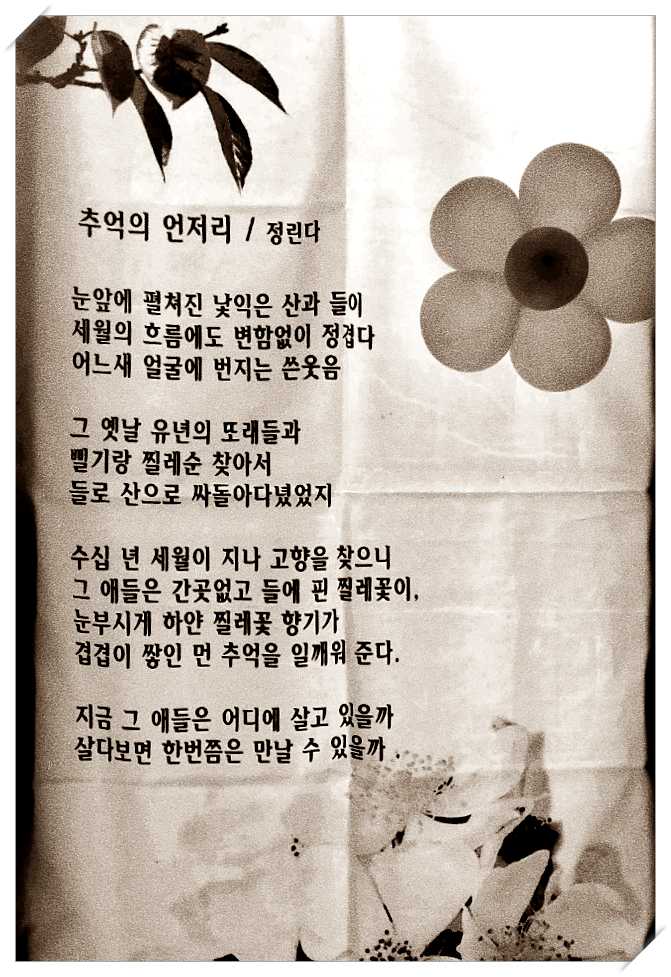 추억의 언저리 / 정린다

눈앞에 펼쳐진 낯익은 산과 들이
세월의 흐름에도 변함없이 정겹다
어느새 얼굴에 번지는 쓴웃음

그 옛날 유년의 또래들과
삘기랑 찔레순 찾아서
들로 산으로 싸돌아다녔었지

수십 년 세월이 지나 고향을 찾으니
그 애들은 간곳없고 들에 핀 찔레꽃이,
눈부시게 하얀 찔레꽃 향기가
겹겹이 쌓인 먼 추억을 일깨워 준다.

지금 그 애들은 어디에 살고 있을까
살다보면 한번쯤은 만날 수 있을까 .